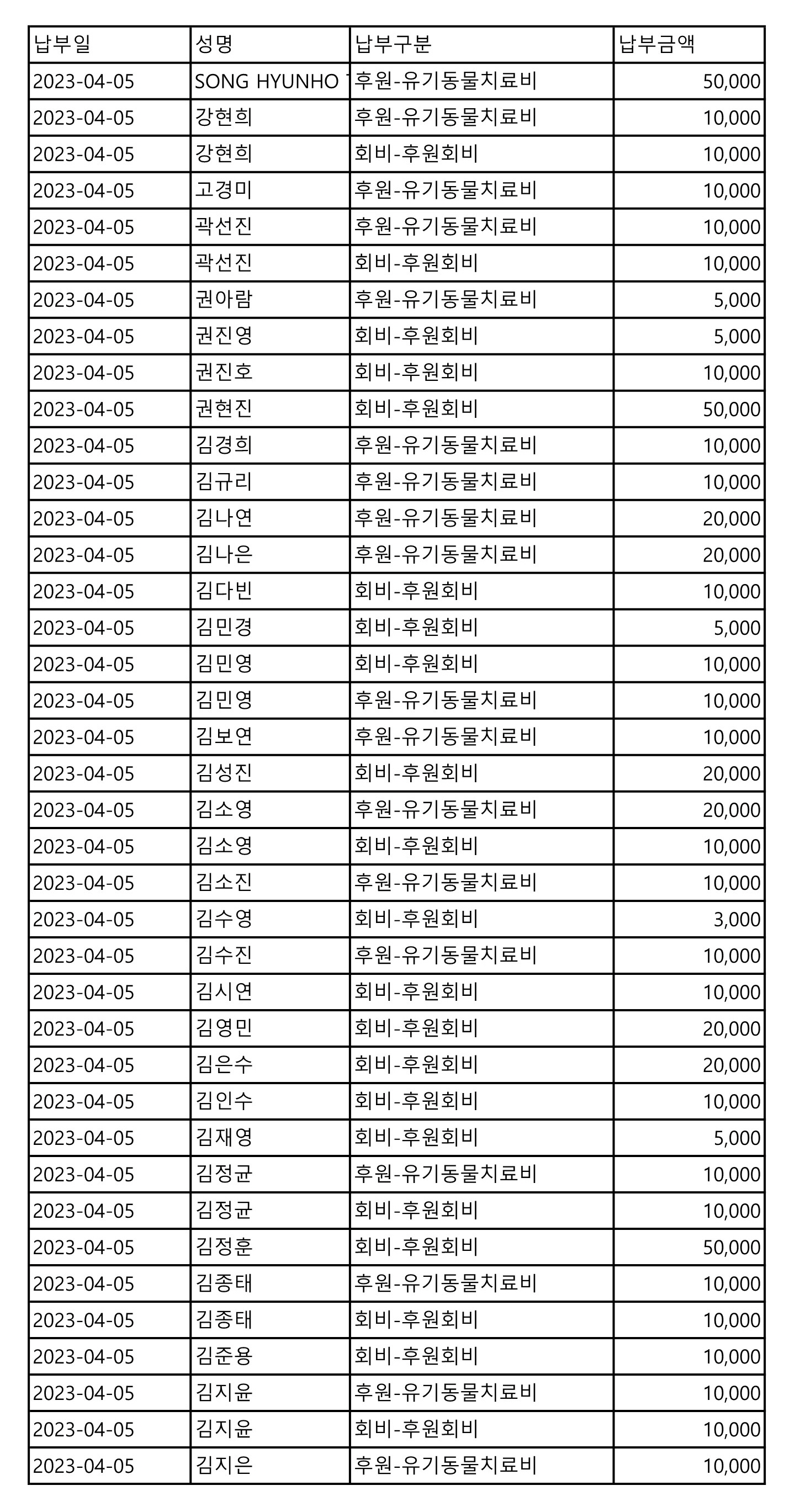 | 납부일 | 성명 | 납부구분 | 납부금액 |
|---|---|---|---|
| 2023-04-05 | SONG HYUNHO | 후원-유기동물치료비 | 50,000 |
| 2023-04-05 | 강현희 | 후원-유기동물치료비 | 10,000 |
| 2023-04-05 | 강현희 | 회비-후원회비 | 10,000 |
| 2023-04-05 | 고경미 | 후원-유기동물치료비 | 10,000 |
| 2023-04-05 | 곽선진 | 후원-유기동물치료비 | 10,000 |
| 2023-04-05 | 곽선진 | 회비-후원회비 | 10,000 |
| 2023-04-05 | 권아람 | 후원-유기동물치료비 | 5,000 |
| 2023-04-05 | 권진영 | 회비-후원회비 | 5,000 |
| 2023-04-05 | 권진호 | 회비-후원회비 | 10,000 |
| 2023-04-05 | 권현진 | 회비-후원회비 | 50,000 |
| 2023-04-05 | 김경희 | 후원-유기동물치료비 | 10,000 |
| 2023-04-05 | 김규리 | 후원-유기동물치료비 | 10,000 |
| 2023-04-05 | 김나연 | 후원-유기동물치료비 | 20,000 |
| 2023-04-05 | 김나은 | 후원-유기동물치료비 | 20,000 |
| 2023-04-05 | 김다빈 | 회비-후원회비 | 10,000 |
| 2023-04-05 | 김민경 | 회비-후원회비 | 5,000 |
| 2023-04-05 | 김민영 | 회비-후원회비 | 10,000 |
| 2023-04-05 | 김민영 | 후원-유기동물치료비 | 10,000 |
| 2023-04-05 | 김보연 | 후원-유기동물치료비 | 10,000 |
| 2023-04-05 | 김성진 | 회비-후원회비 | 20,000 |
| 2023-04-05 | 김소영 | 후원-유기동물치료비 | 20,000 |
| 2023-04-05 | 김소영 | 회비-후원회비 | 10,000 |
| 2023-04-05 | 김소진 | 후원-유기동물치료비 | 10,000 |
| 2023-04-05 | 김수영 | 회비-후원회비 | 3,000 |
| 2023-04-05 | 김수진 | 후원-유기동물치료비 | 10,000 |
| 2023-04-05 | 김시연 | 회비-후원회비 | 10,000 |
| 2023-04-05 | 김영민 | 회비-후원회비 | 20,000 |
| 2023-04-05 | 김은수 | 회비-후원회비 | 20,000 |
| 2023-04-05 | 김인수 | 회비-후원회비 | 10,000 |
| 2023-04-05 | 김재영 | 회비-후원회비 | 5,000 |
| 2023-04-05 | 김정균 | 후원-유기동물치료비 | 10,000 |
| 2023-04-05 | 김정균 | 회비-후원회비 | 10,000 |
| 2023-04-05 | 김정훈 | 회비-후원회비 | 50,000 |
| 2023-04-05 | 김종태 | 후원-유기동물치료비 | 10,000 |
| 2023-04-05 | 김종태 | 회비-후원회비 | 10,000 |
| 2023-04-05 | 김준용 | 회비-후원회비 | 10,000 |
| 2023-04-05 | 김지윤 | 후원-유기동물치료비 | 10,000 |
| 2023-04-05 | 김지윤 | 회비-후원회비 | 10,000 |
| 2023-04-05 | 김지은 | 후원-유기동물치료비 | 10,000 |